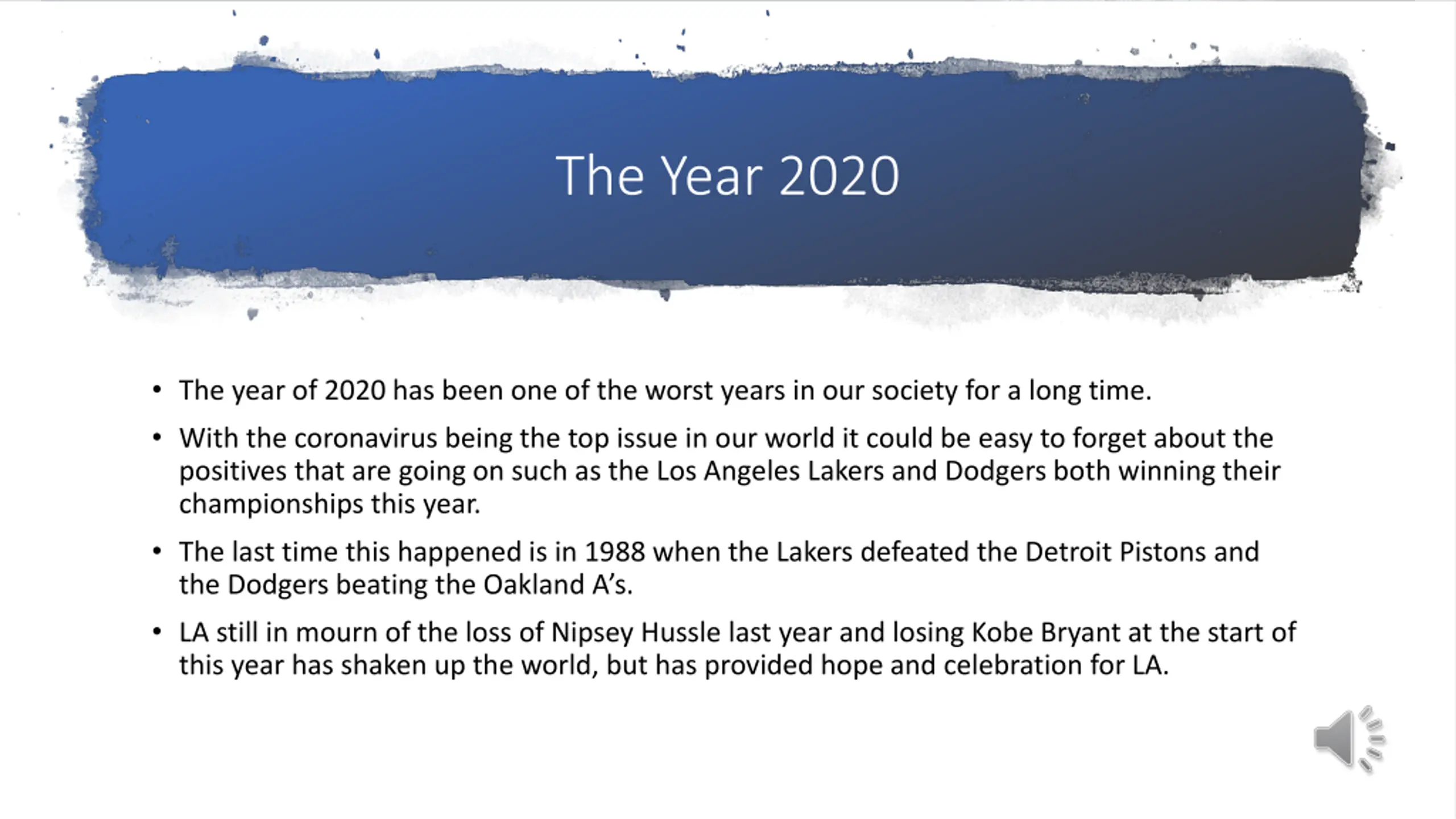 The Year 2020

• The year of 2020 has been one of the worst years in our society for a long time.

• With the coronavirus being the top issue in our world it could be easy to forget about the positives that are going on such as the Los Angeles Lakers and Dodgers both winning their championships this year.

• The last time this happened is in 1988 when the Lakers defeated the Detroit Pistons and the Dodgers beating the Oakland A's.

• LA still in mourn of the loss of Nipsey Hussle last year and losing Kobe Bryant at the start of this year has shaken up the world, but has provided hope and celebration for LA.